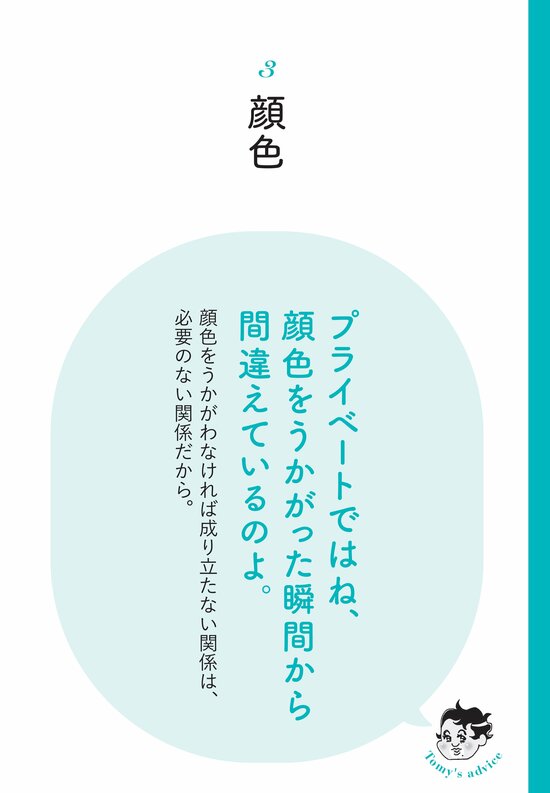 3

顔色

プライベートではね、顔色をうかがった瞬間から間違えているのよ。

顔色をうかがわなければ成り立たない関係は、必要のない関係だから。

Tomy's advice